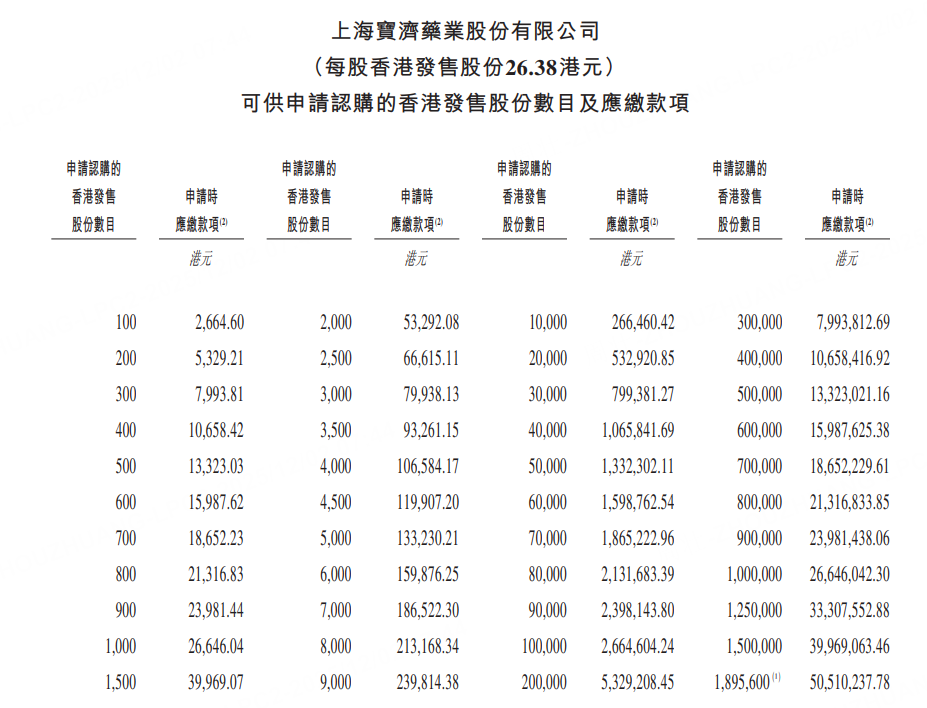 上海寶濟藥業股份有限公司
（每股香港發售股份26.38港元）
可供申請認購的香港發售股份數目及應繳款項

| 申請認購的香港發售股份數目 | 申請時應繳款項$^{(2)}$ | 申請認購的香港發售股份數目 | 申請時應繳款項$^{(2)}$ | 申請認購的香港發售股份數目 | 申請時應繳款項$^{(2)}$ | 申請認購的香港發售股份數目 | 申請時應繳款項$^{(2)}$ |
|---|---|---|---|---|---|---|---|
| | 港元 | | 港元 | | 港元 | | 港元 |
| 100 | 2,664.60 | 2,000 | 53,292.08 | 10,000 | 266,460.42 | 300,000 | 7,993,812.69 |
| 200 | 5,329.21 | 2,500 | 66,615.11 | 20,000 | 532,920.85 | 400,000 | 10,658,416.92 |
| 300 | 7,993.81 | 3,000 | 79,938.13 | 30,000 | 799,381.27 | 500,000 | 13,323,021.16 |
| 400 | 10,658.42 | 3,500 | 93,261.15 | 40,000 | 1,065,841.69 | 600,000 | 15,987,625.38 |
| 500 | 13,323.03 | 4,000 | 106,584.17 | 50,000 | 1,332,302.11 | 700,000 | 18,652,229.61 |
| 600 | 15,987.62 | 4,500 | 119,907.20 | 60,000 | 1,598,762.54 | 800,000 | 21,316,833.85 |
| 700 | 18,652.23 | 5,000 | 133,230.21 | 70,000 | 1,865,222.96 | 900,000 | 23,981,438.06 |
| 800 | 21,316.83 | 6,000 | 159,876.25 | 80,000 | 2,131,683.39 | 1,000,000 | 26,646,042.30 |
| 900 | 23,981.44 | 7,000 | 186,522.30 | 90,000 | 2,398,143.80 | 1,250,000 | 33,307,552.88 |
| 1,000 | 26,646.04 | 8,000 | 213,168.34 | 100,000 | 2,664,604.24 | 1,500,000 | 39,969,063.46 |
| 1,500 | 39,969.07 | 9,000 | 239,814.38 | 200,000 | 5,329,208.45 | 1,895,600$^{(1)}$ | 50,510,237.78 |